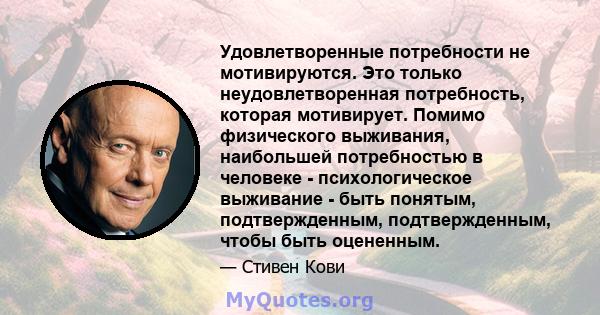 Удовлетворенные потребности не мотивируются. Это только неудовлетворенная потребность, которая мотивирует. Помимо физического выживания, наибольшей потребностью в человеке - психологическое выживание - быть понятым, подтвержденным, подтвержденным, чтобы быть оцененным.

— Стивен Кови

MyQuotes.org